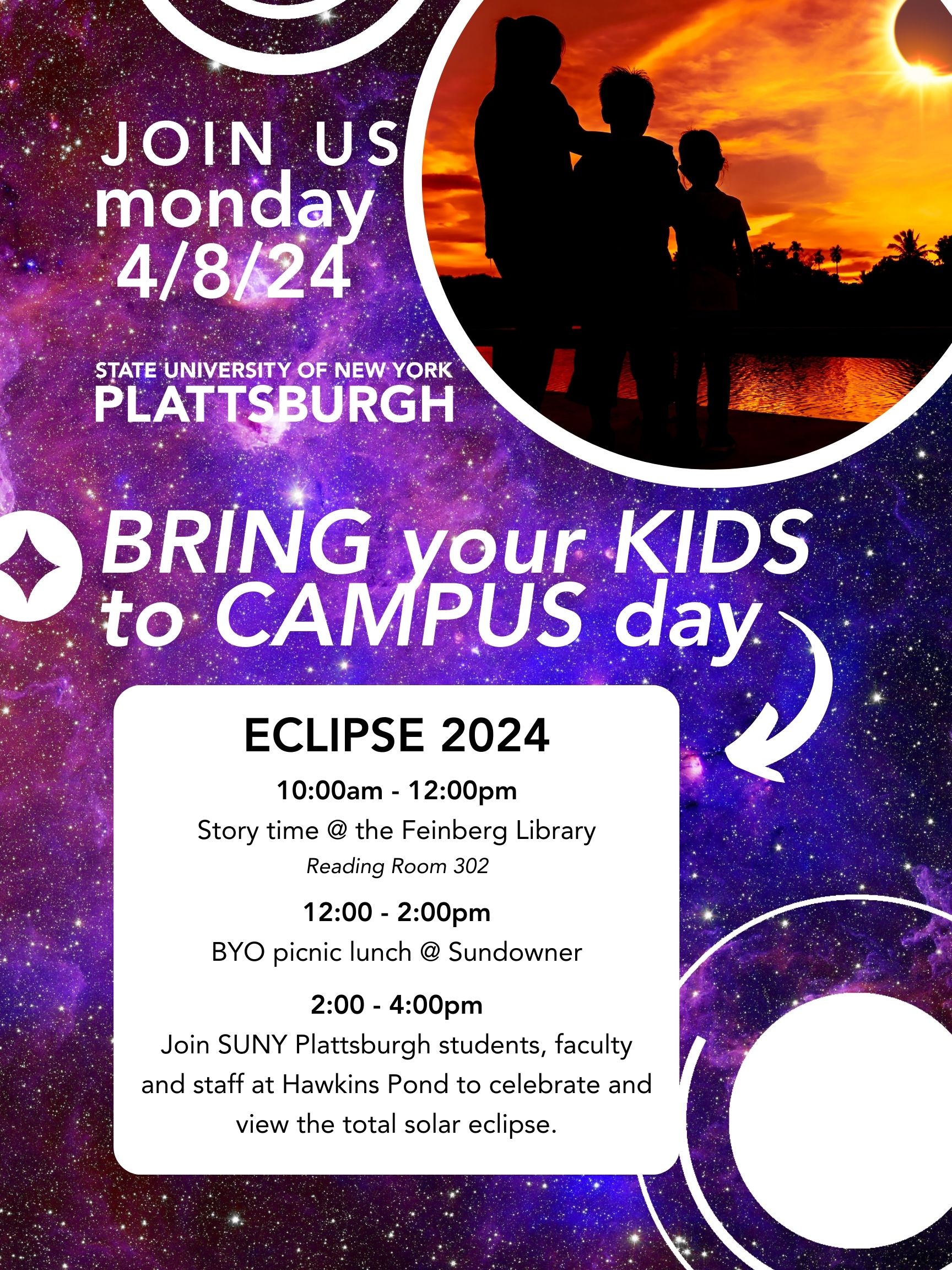 JOIN US
monday
4/8/24

STATE UNIVERSITY OF NEW YORK
PLATTSBURGH

BRING your KIDS to CAMPUS day

ECLIPSE 2024

10:00am - 12:00pm
Story time @ the Feinberg Library
Reading Room 302

12:00 - 2:00pm
BYO picnic lunch @ Sundowner

2:00 - 4:00pm
Join SUNY Plattsburgh students, faculty and staff at Hawkins Pond to celebrate and view the total solar eclipse.